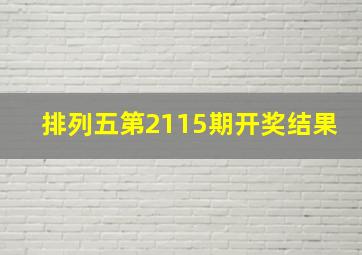 排列五第2115期开奖结果